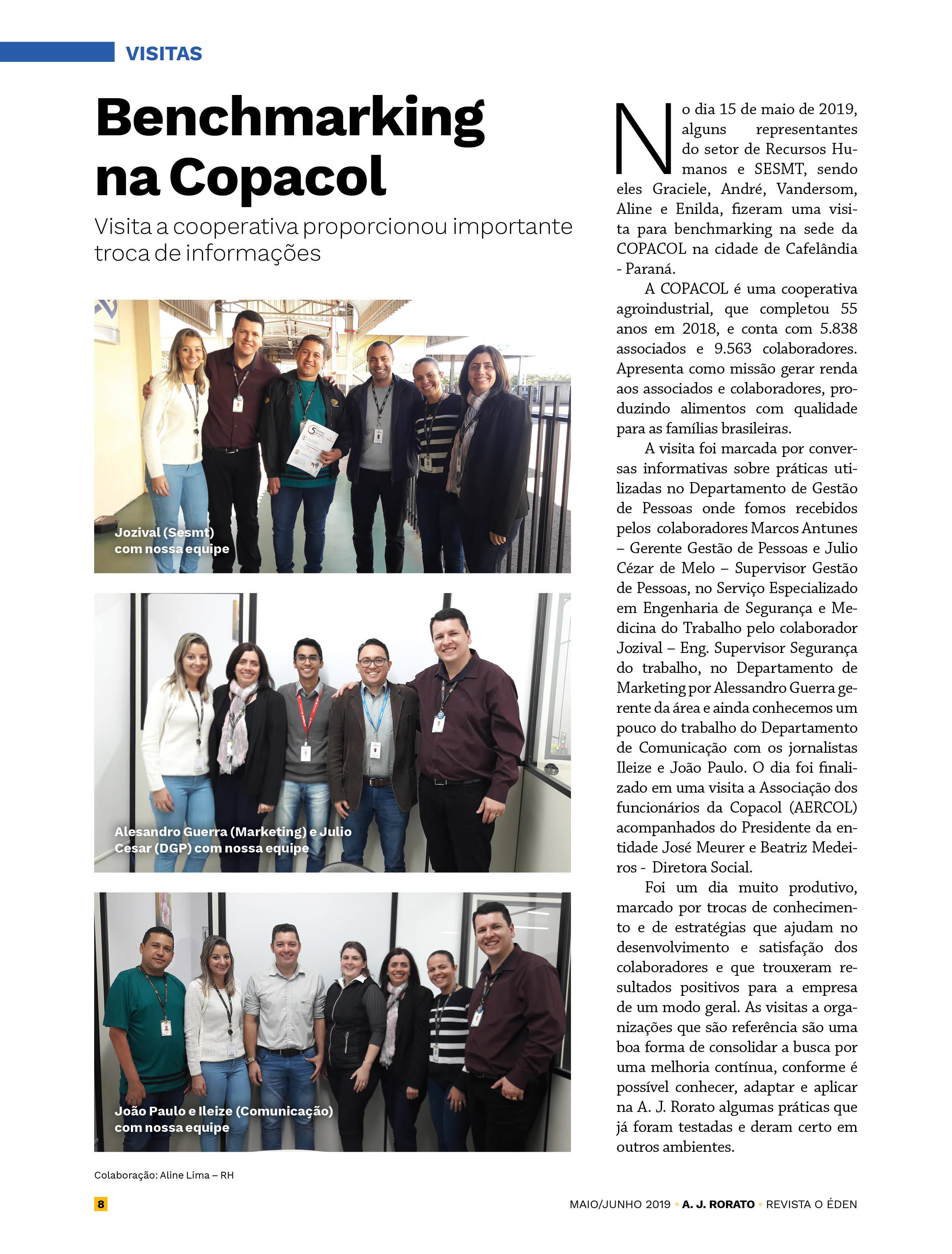 VISITAS

Benchmarking na Copacol

Visita a cooperativa proporcionou importante troca de informações

Jozival (Sesmt) com nossa equipe

Alesandro Guerra (Marketing) e Julio Cesar (DGP) com nossa equipe

João Paulo e Ileize (Comunicação) com nossa equipe

Colaboração: Aline Lima – RH

No dia 15 de maio de 2019, alguns representantes do setor de Recursos Humanos e SESMT, sendo eles Graciele, André, Vandersom, Aline e Enilda, fizeram uma visita para benchmarking na sede da COPACOL na cidade de Cafelândia - Paraná.

A COPACOL é uma cooperativa agroindustrial, que completou 55 anos em 2018, e conta com 5.838 associados e 9.563 colaboradores. Apresenta como missão gerar renda aos associados e colaboradores, produzindo alimentos com qualidade para as famílias brasileiras.

A visita foi marcada por conversas informativas sobre práticas utilizadas no Departamento de Gestão de Pessoas onde fomos recebidos pelos colaboradores Marcos Antunes – Gerente Gestão de Pessoas e Julio Cézar de Melo – Supervisor Gestão de Pessoas, no Serviço Especializado em Engenharia de Segurança e Medicina do Trabalho pelo colaborador Jozival – Eng. Supervisor Segurança do trabalho, no Departamento de Marketing por Alessandro Guerra gerente da área e ainda conhecemos um pouco do trabalho do Departamento de Comunicação com os jornalistas Ileize e João Paulo. O dia foi finalizado em uma visita a Associação dos funcionários da Copacol (AERCOL) acompanhados do Presidente da entidade José Meurer e Beatriz Medeiros - Diretora Social.

Foi um dia muito produtivo, marcado por trocas de conhecimento e de estratégias que ajudam no desenvolvimento e satisfação dos colaboradores e que trouxeram resultados positivos para a empresa de um modo geral. As visitas a organizações que são referência são uma boa forma de consolidar a busca por uma melhoria contínua, conforme é possível conhecer, adaptar e aplicar na A. J. Rorato algumas práticas que já foram testadas e deram certo em outros ambientes.

8

MAIO/JUNHO 2019 • A. J. RORATO • REVISTA O ÉDEN